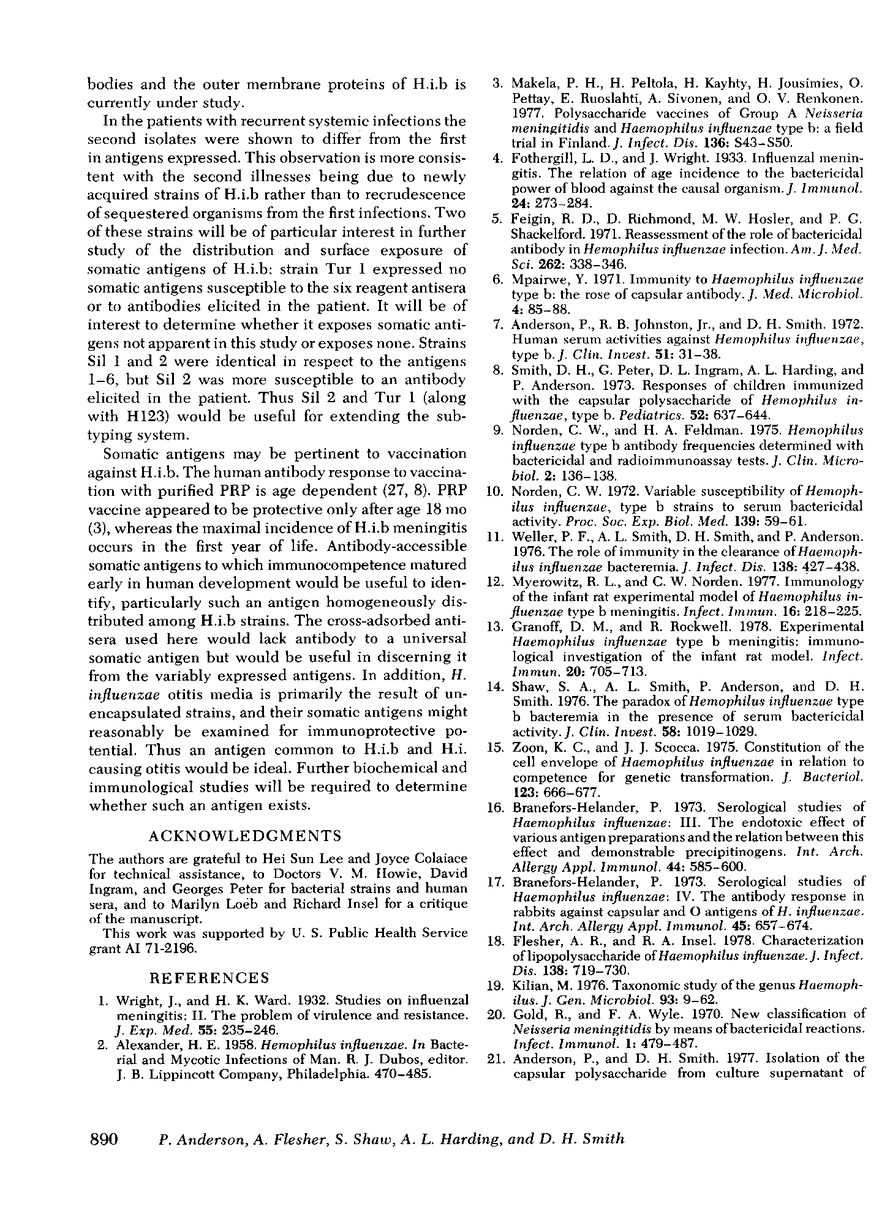 bodies and the outer membrane proteins of H.i.b is currently under study.

In the patients with recurrent systemic infections the second isolates were shown to differ from the first in antigens expressed. This observation is more consistent with the second illnesses being due to newly acquired strains of H.i.b rather than to recrudescence of sequestered organisms from the first infections. Two of these strains will be of particular interest in further study of the distribution and surface exposure of somatic antigens of H.i.b: strain Tur 1 expressed no somatic antigens susceptible to the six reagent antisera or to antibodies elicited in the patient. It will be of interest to determine whether it exposes somatic antigens not apparent in this study or exposes none. Strains Sil 1 and 2 were identical in respect to the antigens 1–6, but Sil 2 was more susceptible to an antibody elicited in the patient. Thus Sil 2 and Tur 1 (along with H123) would be useful for extending the subtyping system.

Somatic antigens may be pertinent to vaccination against H.i.b. The human antibody response to vaccination with purified PRP is age dependent (27, 8). PRP vaccine appeared to be protective only after age 18 mo (3), whereas the maximal incidence of H.i.b meningitis occurs in the first year of life. Antibody-accessible somatic antigens to which immunocompetence matured early in human development would be useful to identify, particularly such an antigen homogeneously distributed among H.i.b strains. The cross-adsorbed antisera used here would lack antibody to a universal somatic antigen but would be useful in discerning it from the variably expressed antigens. In addition, H. influenzae otitis media is primarily the result of unencapsulated strains, and their somatic antigens might reasonably be examined for immunoprotective potential. Thus an antigen common to H.i.b and H.i. causing otitis would be ideal. Further biochemical and immunological studies will be required to determine whether such an antigen exists.

ACKNOWLEDGMENTS

The authors are grateful to Hei Sun Lee and Joyce Colaiace for technical assistance, to Doctors V. M. Howie, David Ingram, and Georges Peter for bacterial strains and human sera, and to Marilyn Loeb and Richard Insel for a critique of the manuscript.

This work was supported by U. S. Public Health Service grant AI 71-2196.

REFERENCES

1. Wright, J., and H. K. Ward. 1932. Studies on influenzal meningitis: II. The problem of virulence and resistance. J. Exp. Med. 55: 235–246.
2. Alexander, H. E. 1958. Hemophilus influenzae. In Bacterial and Mycotic Infections of Man. R. J. Dubos, editor. J. B. Lippincott Company, Philadelphia. 470–485.
3. Makela, P. H., H. Peltola, H. Kayhty, H. Jousimies, O. Pettay, E. Ruoslahti, A. Sivonen, and O. V. Renkonen. 1977. Polysaccharide vaccines of Group A Neisseria meningitidis and Haemophilus influenzae type b: a field trial in Finland. J. Infect. Dis. 136: S43–S50.
4. Fothergill, L. D., and J. Wright. 1933. Influenzal meningitis. The relation of age incidence to the bactericidal power of blood against the causal organism. J. Immunol. 24: 273–284.
5. Feigin, R. D., D. Richmond, M. W. Hosler, and P. G. Shackelford. 1971. Reassessment of the role of bactericidal antibody in Hemophilus influenzae infection. Am. J. Med. Sci. 262: 338–346.
6. Mpairwe, Y. 1971. Immunity to Haemophilus influenzae type b: the rose of capsular antibody. J. Med. Microbiol. 4: 85–88.
7. Anderson, P., R. B. Johnston, Jr., and D. H. Smith. 1972. Human serum activities against Hemophilus influenzae, type b. J. Clin. Invest. 51: 31–38.
8. Smith, D. H., G. Peter, D. L. Ingram, A. L. Harding, and P. Anderson. 1973. Responses of children immunized with the capsular polysaccharide of Hemophilus influenzae, type b. Pediatrics. 52: 637–644.
9. Norden, C. W., and H. A. Feldman. 1975. Hemophilus influenzae type b antibody frequencies determined with bactericidal and radioimmunoassay tests. J. Clin. Microbiol. 2: 136–138.
10. Norden, C. W. 1972. Variable susceptibility of Hemophilus influenzae, type b strains to serum bactericidal activity. Proc. Soc. Exp. Biol. Med. 139: 59–61.
11. Weller, P. F., A. L. Smith, D. H. Smith, and P. Anderson. 1976. The role of immunity in the clearance of Haemophilus influenzae bacteremia. J. Infect. Dis. 138: 427–438.
12. Myerowitz, R. L., and C. W. Norden. 1977. Immunology of the infant rat experimental model of Haemophilus influenzae type b meningitis. Infect. Immun. 16: 218–225.
13. Granoff, D. M., and R. Rockwell. 1978. Experimental Haemophilus influenzae type b meningitis: immunological investigation of the infant rat model. Infect. Immun. 20: 705–713.
14. Shaw, S. A., A. L. Smith, P. Anderson, and D. H. Smith. 1976. The paradox of Hemophilus influenzae type b bacteremia in the presence of serum bactericidal activity. J. Clin. Invest. 58: 1019–1029.
15. Zoon, K. C., and J. J. Scocca. 1975. Constitution of the cell envelope of Haemophilus influenzae in relation to competence for genetic transformation. J. Bacteriol. 123: 666–677.
16. Branefors-Helander, P. 1973. Serological studies of Haemophilus influenzae: III. The endotoxic effect of various antigen preparations and the relation between this effect and demonstrable precipitinogens. Int. Arch. Allergy Appl. Immunol. 44: 585–600.
17. Branefors-Helander, P. 1973. Serological studies of Haemophilus influenzae: IV. The antibody response in rabbits against capsular and O antigens of H. influenzae. Int. Arch. Allergy Appl. Immunol. 45: 657–674.
18. Flesher, A. R., and R. A. Insel. 1978. Characterization of lipopolysaccharide of Haemophilus influenzae. J. Infect. Dis. 138: 719–730.
19. Kilian, M. 1976. Taxonomic study of the genus Haemophilus. J. Gen. Microbiol. 93: 9–62.
20. Gold, R., and F. A. Wyle. 1970. New classification of Neisseria meningitidis by means of bactericidal reactions. Infect. Immunol. 1: 479–487.
21. Anderson, P., and D. H. Smith. 1977. Isolation of the capsular polysaccharide from culture supernatant of

890 P. Anderson, A. Flesher, S. Shaw, A. L. Harding, and D. H. Smith